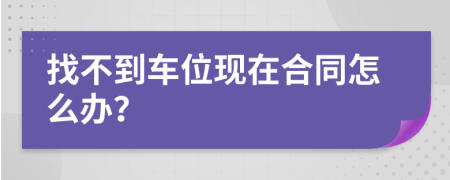 找不到车位现在合同怎么办?